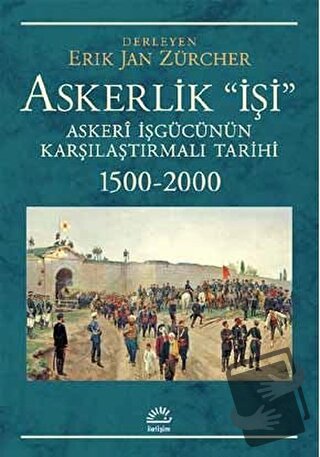 DERLEYEN
ERIK JAN ZÜRCHER

ASKERLİK "İŞİ"
ASKERÎ İŞGÜCÜNÜN KARŞILAŞTIRMALI TARİHİ
1500-2000

iletişim